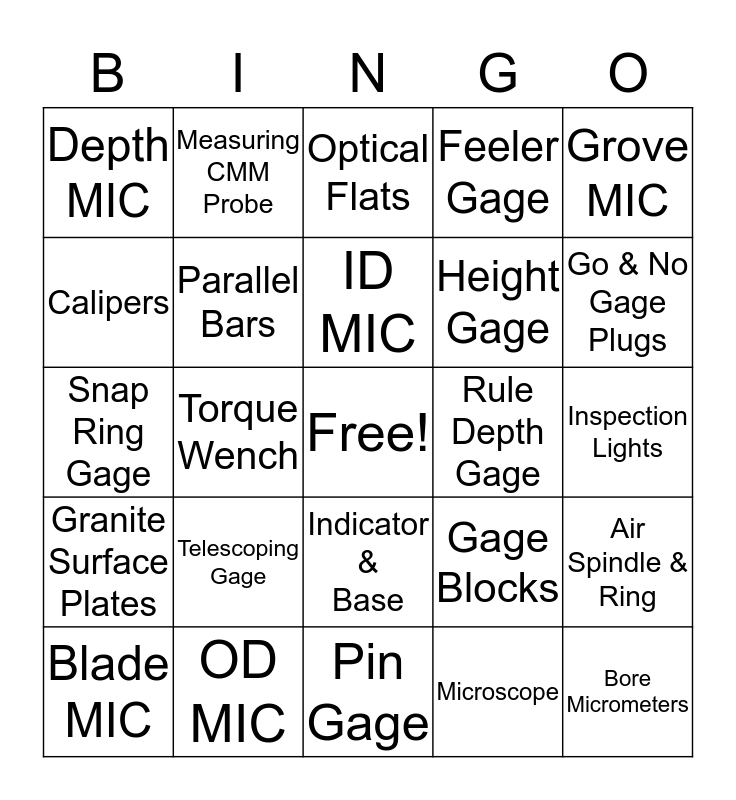 | B | I | N | G | O |
|---|---|---|---|---|
| Depth MIC | Measuring CMM Probe | Optical Flats | Feeler Gage | Grove MIC |
| Calipers | Parallel Bars | ID MIC | Height Gage | Go & No Gage Plugs |
| Snap Ring Gage | Torque Wench | Free! | Rule Depth Gage | Inspection Lights |
| Granite Surface Plates | Telescoping Gage | Indicator & Base | Gage Blocks | Air Spindle & Ring |
| Blade MIC | OD MIC | Pin Gage | Microscope | Bore Micrometers |